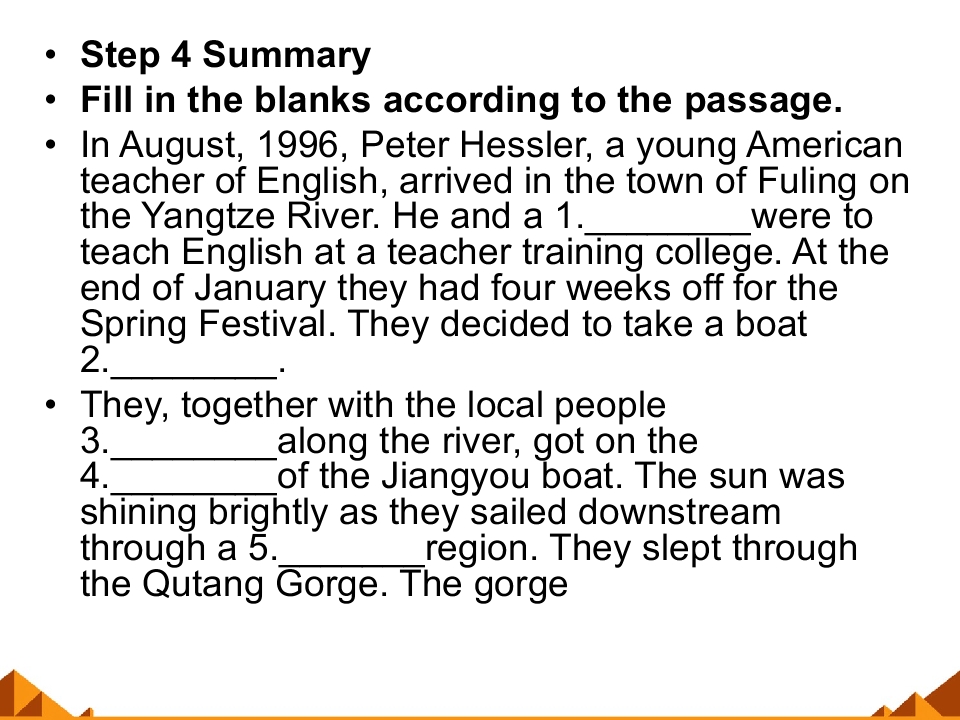 • **Step 4 Summary**
• **Fill in the blanks according to the passage.**
• In August, 1996, Peter Hessler, a young American teacher of English, arrived in the town of Fuling on the Yangtze River. He and a 1.________were to teach English at a teacher training college. At the end of January they had four weeks off for the Spring Festival. They decided to take a boat 2.________.
• They, together with the local people 3.________along the river, got on the 4.________of the Jiangyou boat. The sun was shining brightly as they sailed downstream through a 5._______region. They slept through the Qutang Gorge. The gorge